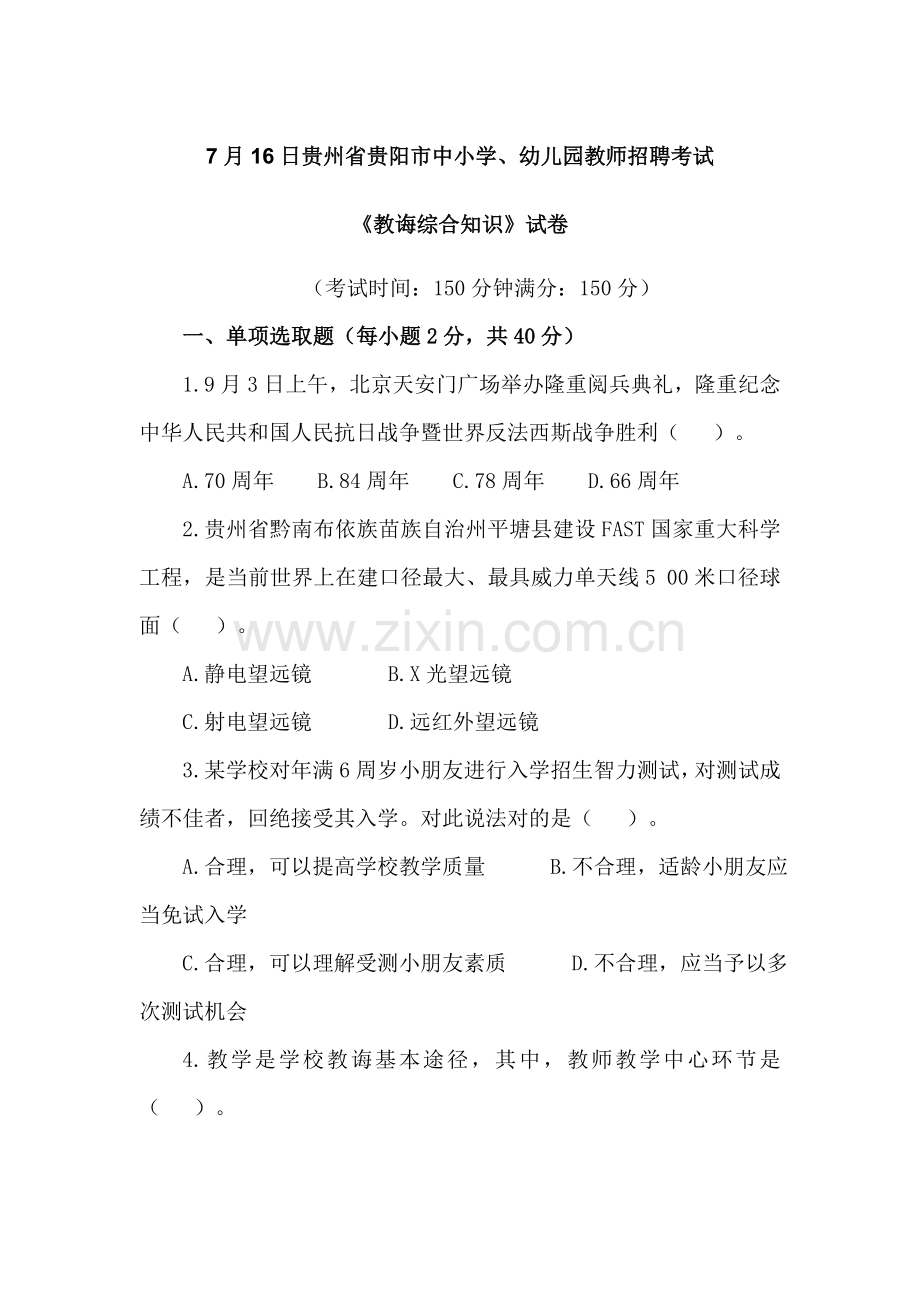 7月16日贵州省贵阳市中小学、幼儿园教师招聘考试

《教诲综合知识》试卷

（考试时间：150分钟满分：150分）

一、单项选取题（每小题2分，共40分）

1.9月3日上午，北京天安门广场举办隆重阅兵典礼，隆重纪念中华人民共和国人民抗日战争暨世界反法西斯战争胜利（　）。

A.70周年　B.84周年　C.78周年　D.66周年

2.贵州省黔南布依族苗族自治州平塘县建设FAST国家重大科学工程，是当前世界上在建口径最大、最具威力单天线5 00米口径球面（　）。

www.zixin.com.cn

A.静电望远镜　B.X光望远镜

C.射电望远镜　D.远红外望远镜

3.某学校对年满6周岁小朋友进行入学招生智力测试，对测试成绩不佳者，回绝接受其入学。对此说法对的是（　）。

A.合理，可以提高学校教学质量　B.不合理，适龄小朋友应当免试入学

C.合理，可以理解受测小朋友素质　D.不合理，应当予以多次测试机会

4.教学是学校教诲基本途径，其中，教师教学中心环节是（　）。